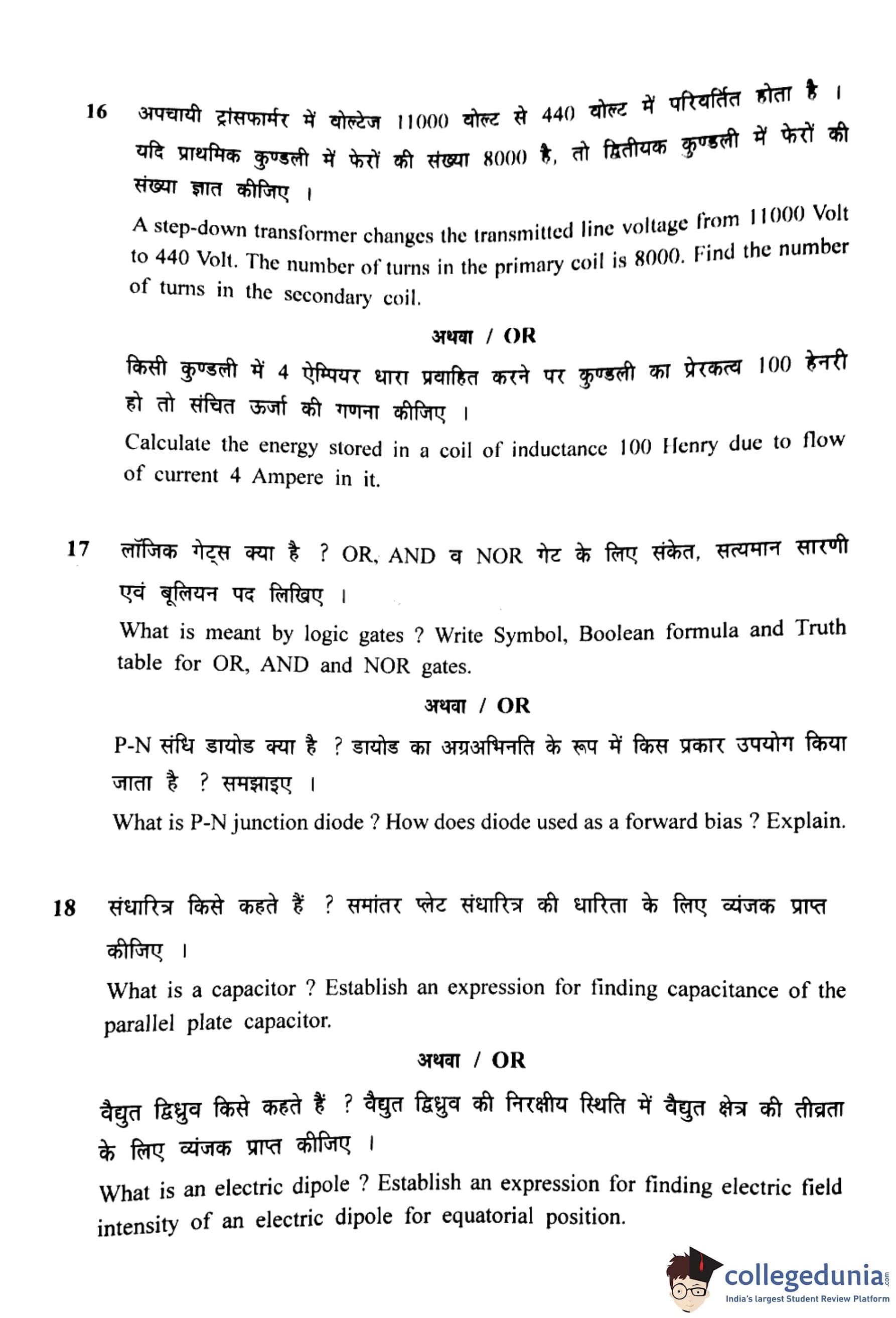 16 अपचायी ट्रांसफार्मर में वोल्टेज 11000 वोल्ट से 440 वोल्ट में परिवर्तित होता है । यदि प्राथमिक कुण्डली में फेरों की संख्या 8000 है, तो द्वितीयक कुण्डली में फेरों की संख्या ज्ञात कीजिए ।

A step-down transformer changes the transmitted line voltage from 11000 Volt to 440 Volt. The number of turns in the primary coil is 8000. Find the number of turns in the secondary coil.

अथवा / OR

किसी कुण्डली में 4 ऐम्पियर धारा प्रवाहित करने पर कुण्डली का प्रेरकत्व 100 हेनरी हो तो संचित ऊर्जा की गणना कीजिए ।

Calculate the energy stored in a coil of inductance 100 Henry due to flow of current 4 Ampere in it.

17 लॉजिक गेट्स क्या है ? OR, AND व NOR गेट के लिए संकेत, सत्यमान सारणी एवं बूलियन पद लिखिए ।

What is meant by logic gates ? Write Symbol, Boolean formula and Truth table for OR, AND and NOR gates.

अथवा / OR

P-N संधि डायोड क्या है ? डायोड का अग्रअभिनति के रूप में किस प्रकार उपयोग किया जाता है ? समझाइए ।

What is P-N junction diode ? How does diode used as a forward bias ? Explain.

18 संधारित्र किसे कहते हैं ? समांतर प्लेट संधारित्र की धारिता के लिए व्यंजक प्राप्त कीजिए ।

What is a capacitor ? Establish an expression for finding capacitance of the parallel plate capacitor.

अथवा / OR

वैद्युत द्विध्रुव किसे कहते हैं ? वैद्युत द्विध्रुव की निरक्षीय स्थिति में वैद्युत क्षेत्र की तीव्रता के लिए व्यंजक प्राप्त कीजिए ।

What is an electric dipole ? Establish an expression for finding electric field intensity of an electric dipole for equatorial position.

collegedunia.com
India's largest Student Review Platform